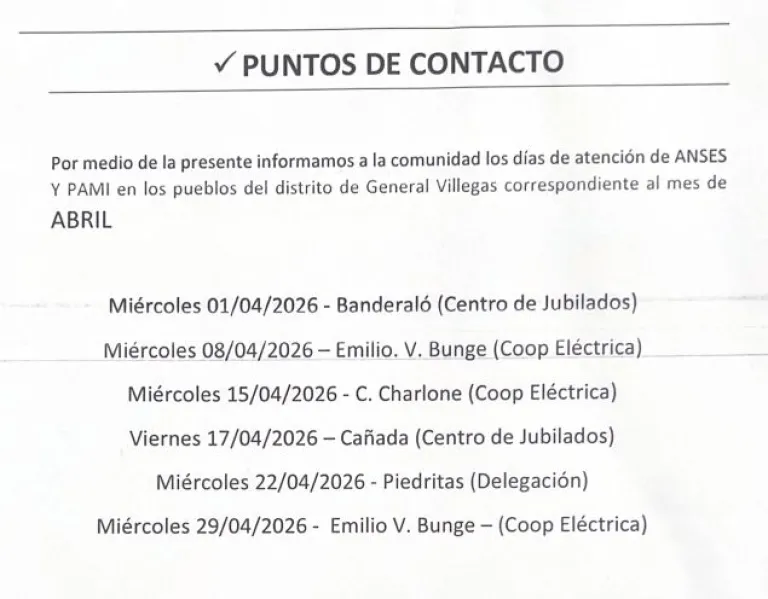 ✓ PUNTOS DE CONTACTO

Por medio de la presente informamos a la comunidad los días de atención de ANSES Y PAMI en los pueblos del distrito de General Villegas correspondiente al mes de ABRIL

Miércoles 01/04/2026 - Banderaló (Centro de Jubilados)

Miércoles 08/04/2026 – Emilio. V. Bunge (Coop Eléctrica)

Miércoles 15/04/2026 - C. Charlone (Coop Eléctrica)

Viernes 17/04/2026 – Cañada (Centro de Jubilados)

Miércoles 22/04/2026 - Piedritas (Delegación)

Miércoles 29/04/2026 - Emilio V. Bunge – (Coop Eléctrica)